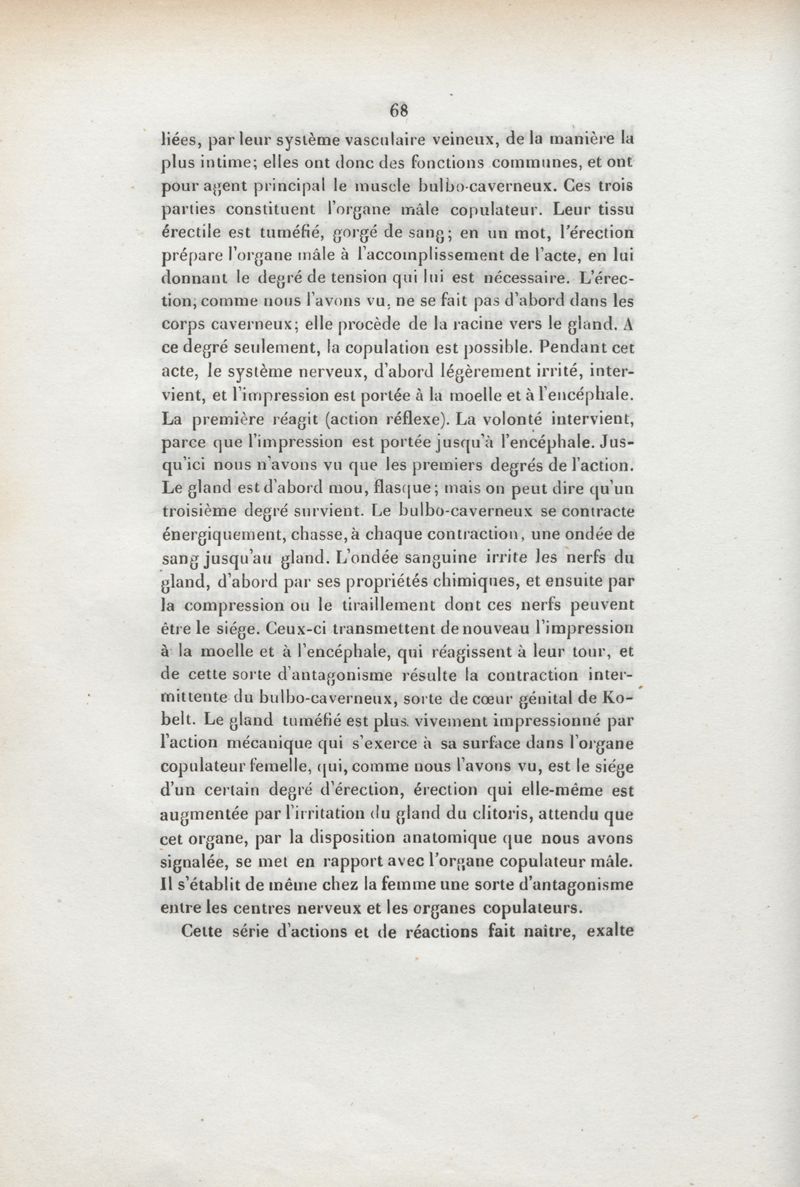 68

liées, par leur système vasculaire veineux, de la manière la plus intime; elles ont donc des fonctions communes, et ont pour agent principal le muscle bulbo-caverneux. Ces trois parties constituent l'organe mâle copulateur. Leur tissu érectile est tuméfié, gorgé de sang; en un mot, l'érection prépare l'organe mâle à l'accomplissement de l'acte, en lui donnant le degré de tension qui lui est nécessaire. L'érection, comme nous l'avons vu, ne se fait pas d'abord dans les corps caverneux; elle procède de la racine vers le gland. A ce degré seulement, la copulation est possible. Pendant cet acte, le système nerveux, d'abord légèrement irrité, intervient, et l'impression est portée à la moelle et à l'encéphale. La première réagit (action réflexe). La volonté intervient, parce que l'impression est portée jusqu'à l'encéphale. Jusqu'ici nous n'avons vu que les premiers degrés de l'action. Le gland est d'abord mou, flasque; mais on peut dire qu'un troisième degré survient. Le bulbo-caverneux se contracte énergiquement, chasse, à chaque contraction, une ondée de sang jusqu'au gland. L'ondée sanguine irrite les nerfs du gland, d'abord par ses propriétés chimiques, et ensuite par la compression ou le tiraillement dont ces nerfs peuvent être le siége. Ceux-ci transmettent de nouveau l'impression à la moelle et à l'encéphale, qui réagissent à leur tour, et de cette sorte d'antagonisme résulte la contraction intermittente du bulbo-caverneux, sorte de cœur génital de Kobelt. Le gland tuméfié est plus vivement impressionné par l'action mécanique qui s'exerce à sa surface dans l'organe copulateur femelle, qui, comme nous l'avons vu, est le siége d'un certain degré d'érection, érection qui elle-même est augmentée par l'irritation du gland du clitoris, attendu que cet organe, par la disposition anatomique que nous avons signalée, se met en rapport avec l'organe copulateur mâle. Il s'établit de même chez la femme une sorte d'antagonisme entre les centres nerveux et les organes copulateurs.

Cette série d'actions et de réactions fait naître, exalte